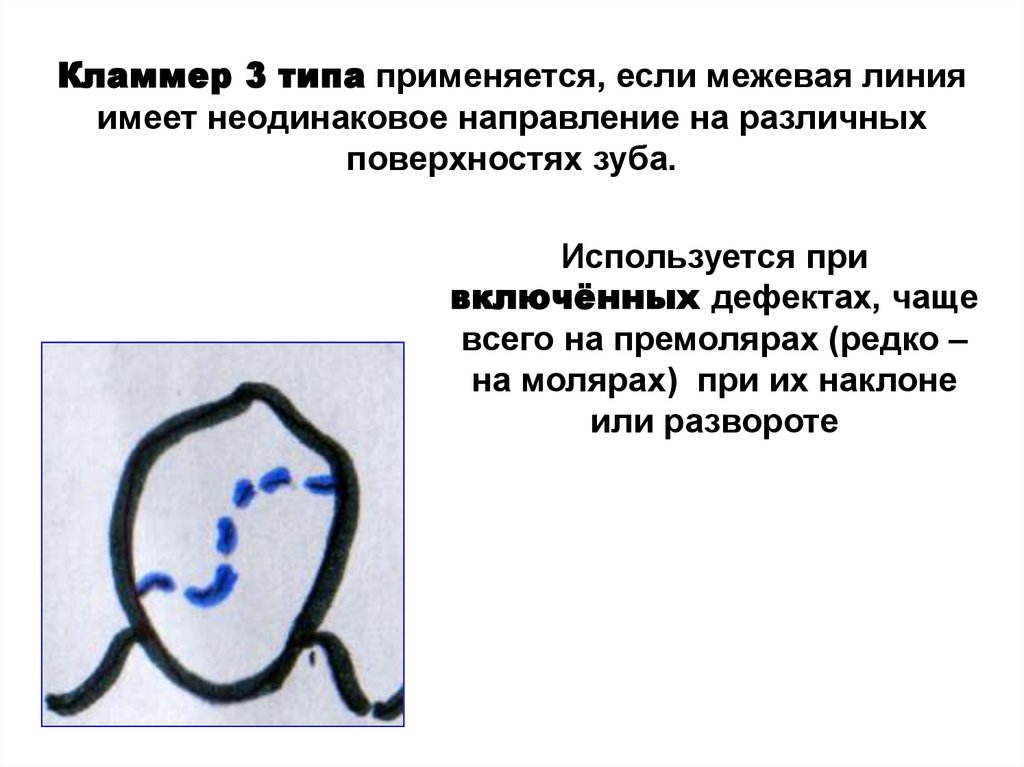 Кламмер 3 типа применяется, если межевая линия имеет неодинаковое направление на различных поверхностях зуба.

Используется при включённых дефектах, чаще всего на премолярах (редко – на молярах) при их наклоне или развороте